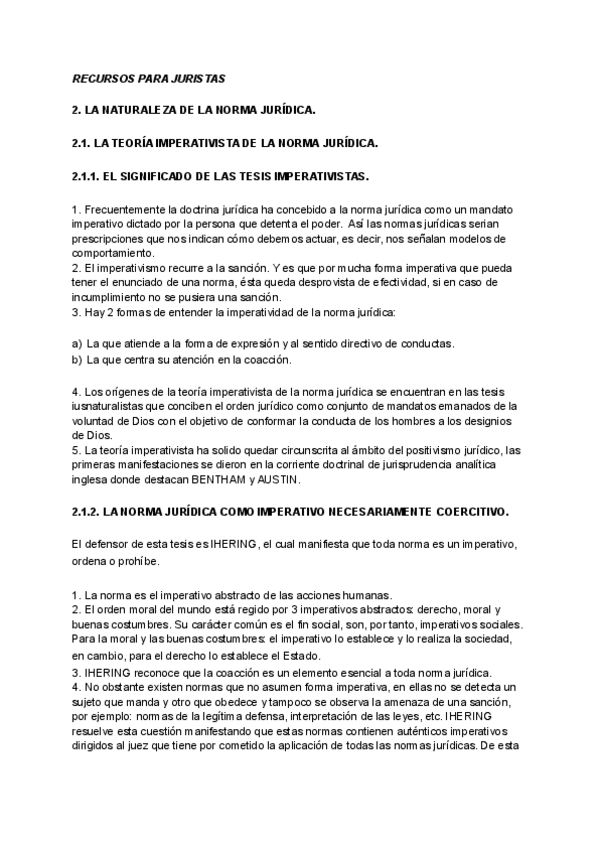 RECURSOS PARA JURISTAS

2. LA NATURALEZA DE LA NORMA JURÍDICA.

2.1. LA TEORÍA IMPERATIVISTA DE LA NORMA JURÍDICA.

2.1.1. EL SIGNIFICADO DE LAS TESIS IMPERATIVISTAS.

1. Frecuentemente la doctrina jurídica ha concebido a la norma jurídica como un mandato imperativo dictado por la persona que detenta el poder. Así las normas jurídicas serian prescripciones que nos indican cómo debemos actuar, es decir, nos señalan modelos de comportamiento.
2. El imperativismo recurre a la sanción. Y es que por mucha forma imperativa que pueda tener el enunciado de una norma, ésta queda desprovista de efectividad, si en caso de incumplimiento no se pusiera una sanción.
3. Hay 2 formas de entender la imperatividad de la norma jurídica:

a) La que atiende a la forma de expresión y al sentido directivo de conductas.
b) La que centra su atención en la coacción.

4. Los orígenes de la teoría imperativista de la norma jurídica se encuentran en las tesis iusnaturalistas que conciben el orden jurídico como conjunto de mandatos emanados de la voluntad de Dios con el objetivo de conformar la conducta de los hombres a los designios de Dios.
5. La teoría imperativista ha solido quedar circunscrita al ámbito del positivismo jurídico, las primeras manifestaciones se dieron en la corriente doctrinal de jurisprudencia analítica inglesa donde destacan BENTHAM y AUSTIN.

2.1.2. LA NORMA JURÍDICA COMO IMPERATIVO NECESARIAMENTE COERCITIVO.

El defensor de esta tesis es IHERING, el cual manifiesta que toda norma es un imperativo, ordena o prohíbe.

1. La norma es el imperativo abstracto de las acciones humanas.
2. El orden moral del mundo está regido por 3 imperativos abstractos: derecho, moral y buenas costumbres. Su carácter común es el fin social, son, por tanto, imperativos sociales. Para la moral y las buenas costumbres: el imperativo lo establece y lo realiza la sociedad, en cambio, para el derecho lo establece el Estado.
3. IHERING reconoce que la coacción es un elemento esencial a toda norma jurídica.
4. No obstante existen normas que no asumen forma imperativa, en ellas no se detecta un sujeto que manda y otro que obedece y tampoco se observa la amenaza de una sanción, por ejemplo: normas de la legítima defensa, interpretación de las leyes, etc. IHERING resuelve esta cuestión manifestando que estas normas contienen auténticos imperativos dirigidos al juez que tiene por cometido la aplicación de todas las normas jurídicas. De esta